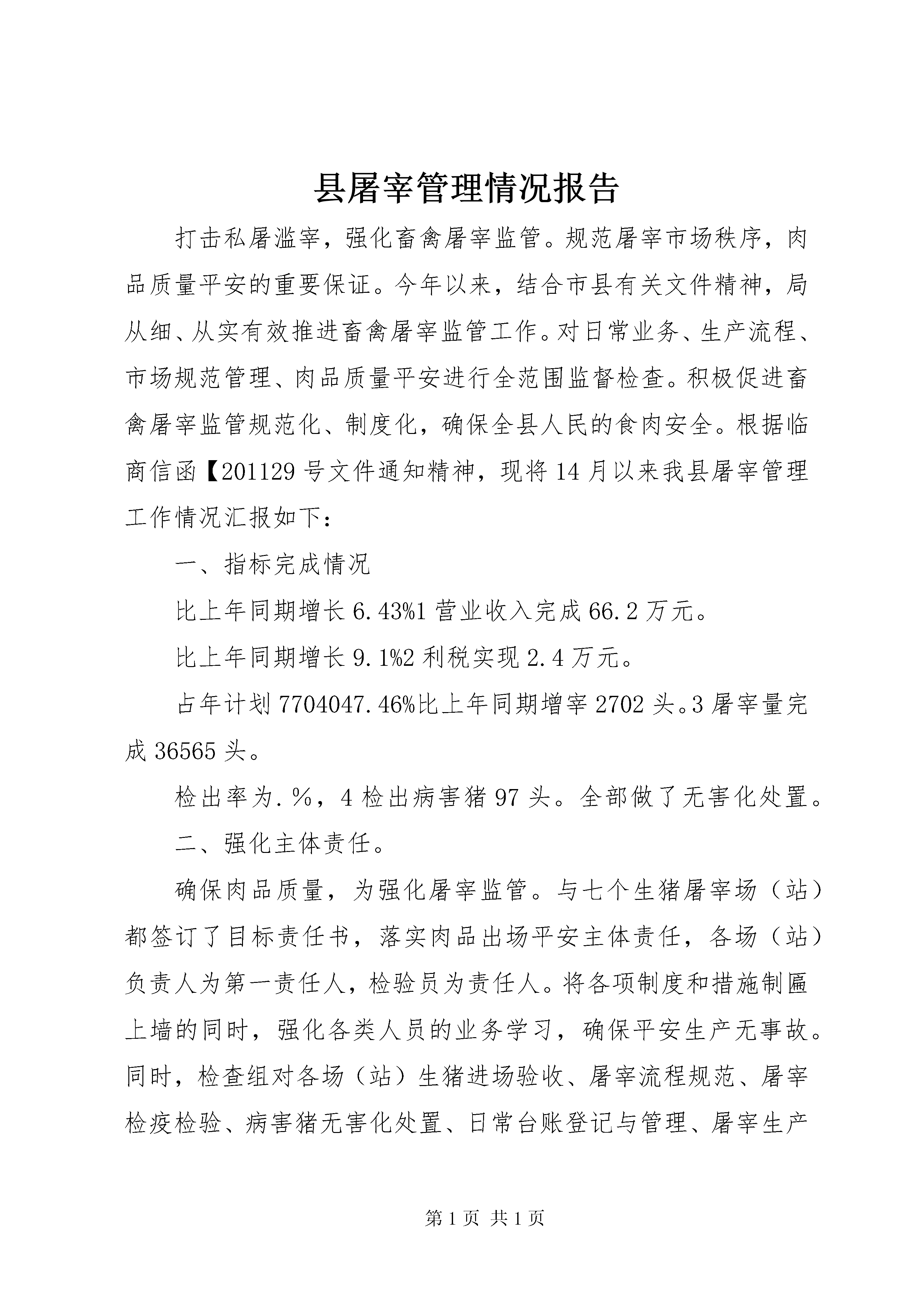 县屠宰管理情况报告

打击私屠滥宰，强化畜禽屠宰监管。规范屠宰市场秩序，肉品质量平安的重要保证。今年以来，结合市县有关文件精神，局从细、从实有效推进畜禽屠宰监管工作。对日常业务、生产流程、市场规范管理、肉品质量平安进行全范围监督检查。积极促进畜禽屠宰监管规范化、制度化，确保全县人民的食肉安全。根据临商信函【201129号文件通知精神，现将14月以来我县屠宰管理工作情况汇报如下：

一、指标完成情况

比上年同期增长6.43%1营业收入完成66.2万元。

比上年同期增长9.1%2利税实现2.4万元。

占年计划7704047.46%比上年同期增宰2702头。3屠宰量完成36565头。

检出率为.%，4检出病害猪97头。全部做了无害化处置。

二、强化主体责任。

确保肉品质量，为强化屠宰监管。与七个生猪屠宰场（站）都签订了目标责任书，落实肉品出场平安主体责任，各场（站）负责人为第一责任人，检验员为责任人。将各项制度和措施制匾上墙的同时，强化各类人员的业务学习，确保平安生产无事故。同时，检查组对各场（站）生猪进场验收、屠宰流程规范、屠宰检疫检验、病害猪无害化处置、日常台账登记与管理、屠宰生产

第1页 共1页